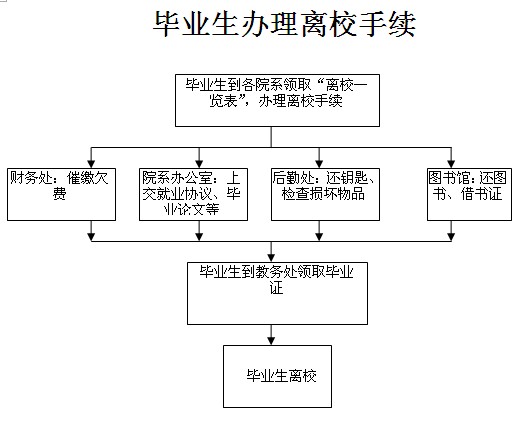 毕业生办理离校手续

毕业生到各院系领取“离校一览表”，办理离校手续

财务处：催缴欠费

院系办公室：上交就业协议、毕业论文等

后勤处：还钥匙、检查损坏物品

图书馆：还图书、借书证

毕业生到教务处领取毕业证

毕业生离校